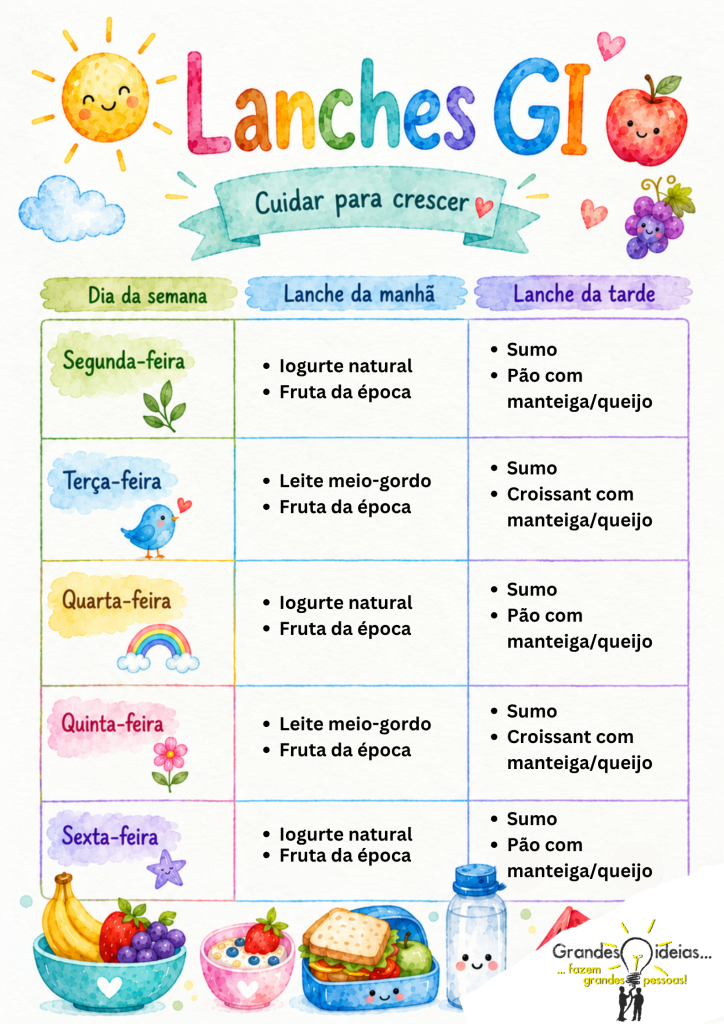 Lanches GI

Cuidar para crescer

| Dia da semana | Lanche da manhã | Lanche da tarde |
|---|---|---|
| Segunda-feira | • Iogurte natural • Fruta da época | • Sumo • Pão com manteiga/queijo |
| Terça-feira | • Leite meio-gordo • Fruta da época | • Sumo • Croissant com manteiga/queijo |
| Quarta-feira | • Iogurte natural • Fruta da época | • Sumo • Pão com manteiga/queijo |
| Quinta-feira | • Leite meio-gordo • Fruta da época | • Sumo • Croissant com manteiga/queijo |
| Sexta-feira | • Iogurte natural • Fruta da época | • Sumo • Pão com manteiga/queijo |

Grandes ideias...
... fazem grandes pessoas!